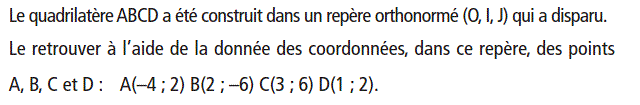 Le quadrilatère ABCD a été construit dans un repère orthonormé (O, I, J) qui a disparu. Le retrouver à l'aide de la donnée des coordonnées, dans ce repère, des points A, B, C et D : A(–4 ; 2) B(2 ; –6) C(3 ; 6) D(1 ; 2).